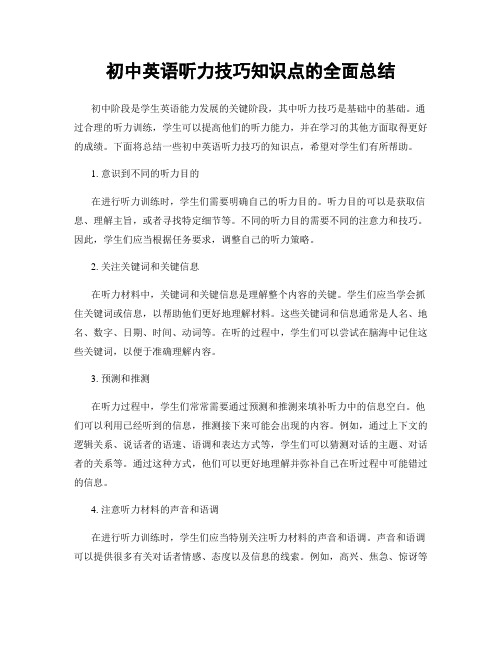 初中英语听力技巧知识点的全面总结

初中阶段是学生英语能力发展的关键阶段，其中听力技巧是基础中的基础。通过合理的听力训练，学生可以提高他们的听力能力，并在学习的其他方面取得更好的成绩。下面将总结一些初中英语听力技巧的知识点，希望对学生们有所帮助。

1. 意识到不同的听力目的

在进行听力训练时，学生们需要明确自己的听力目的。听力目的可以是获取信息、理解主旨，或者寻找特定细节等。不同的听力目的需要不同的注意力和技巧。因此，学生们应当根据任务要求，调整自己的听力策略。

2. 关注关键词和关键信息

在听力材料中，关键词和关键信息是理解整个内容的关键。学生们应当学会抓住关键词或信息，以帮助他们更好地理解材料。这些关键词和信息通常是人名、地名、数字、日期、时间、动词等。在听的过程中，学生们可以尝试在脑海中记住这些关键词，以便于准确理解内容。

3. 预测和推测

在听力过程中，学生们常常需要通过预测和推测来填补听力中的信息空白。他们可以利用已经听到的信息，推测接下来可能会出现的内容。例如，通过上下文的逻辑关系、说话者的语速、语调和表达方式等，学生们可以猜测对话的主题、对话者的关系等。通过这种方式，他们可以更好地理解并弥补自己在听过程中可能错过的信息。

4. 注意听力材料的声音和语调

在进行听力训练时，学生们应当特别关注听力材料的声音和语调。声音和语调可以提供很多有关对话者情感、态度以及信息的线索。例如，高兴、焦急、惊讶等